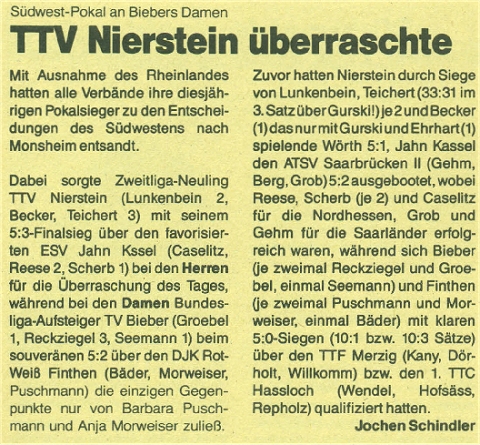 Südwest-Pokal an Biebers Damen

TTV Nierstein überraschte

Mit Ausnahme des Rheinlandes hatten alle Verbände ihre diesjährigen Pokalsieger zu den Entscheidungen des Südwestens nach Monsheim entsandt.

Dabei sorgte Zweitliga-Neuling TTV Nierstein (Lunkenbein 2, Becker, Teichert 3) mit seinem 5:3-Finalsieg über den favorisierten ESV Jahn Kssel (Caselitz, Reese 2, Scherb 1) bei den Herren für die Überraschung des Tages, während bei den Damen Bundesliga-Aufsteiger TV Bieber (Groebel 1, Reckziegel 3, Seemann 1) beim souveränen 5:2 über den DJK Rot-Weiß Finthen (Bäder, Morweiser, Puschmann) die einzigen Gegenpunkte nur von Barbara Puschmann und Anja Morweiser zuließ.

Zuvor hatten Nierstein durch Siege von Lunkenbein, Teichert (33:31 im 3. Satz über Gurski!) je 2 und Becker (1) das nur mit Gurski und Ehrhart (1) spielende Wörth 5:1, Jahn Kassel den ATSV Saarbrücken II (Gehm, Berg, Grob) 5:2 ausgebootet, wobei Reese, Scherb (je 2) und Caselitz für die Nordhessen, Grob und Gehm für die Saarländer erfolgreich waren, während sich Bieber (je zweimal Reckziegel und Groebel, einmal Seemann) und Finthen (je zweimal Puschmann und Morweiser, einmal Bäder) mit klaren 5:0-Siegen (10:1 bzw. 10:3 Sätze) über den TTF Merzig (Kany, Dörholt, Willkomm) bzw. den 1. TTC Hassloch (Wendel, Hofsäss, Repholz) qualifiziert hatten.

Jochen Schindler